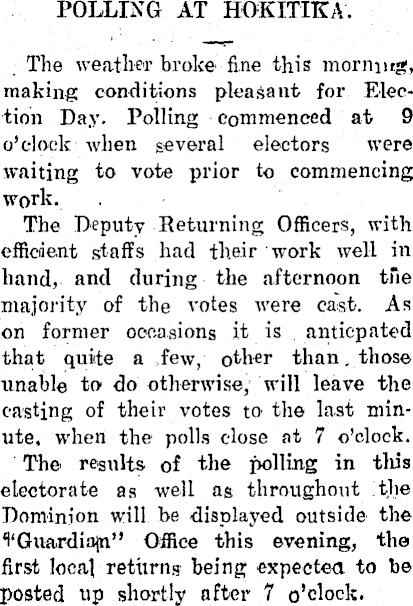 POLLING AT HOKITIKA.

The weather broke fine this morning, making conditions pleasant for Election Day. Polling commenced at 9 o'clock when several electors were waiting to vote prior to commencing work.

The Deputy Returning Officers, with efficient staffs had their work well in hand, and during the afternoon the majority of the votes were cast. As on former occasions it is anticpated that quite a few, other than those unable to do otherwise, will leave the casting of their votes to the last minute, when the polls close at 7 o'clock.

The results of the polling in this electorate as well as throughout the Dominion will be displayed outside the "Guardian" Office this evening, the first local returns being expected to be posted up shortly after 7 o'clock.